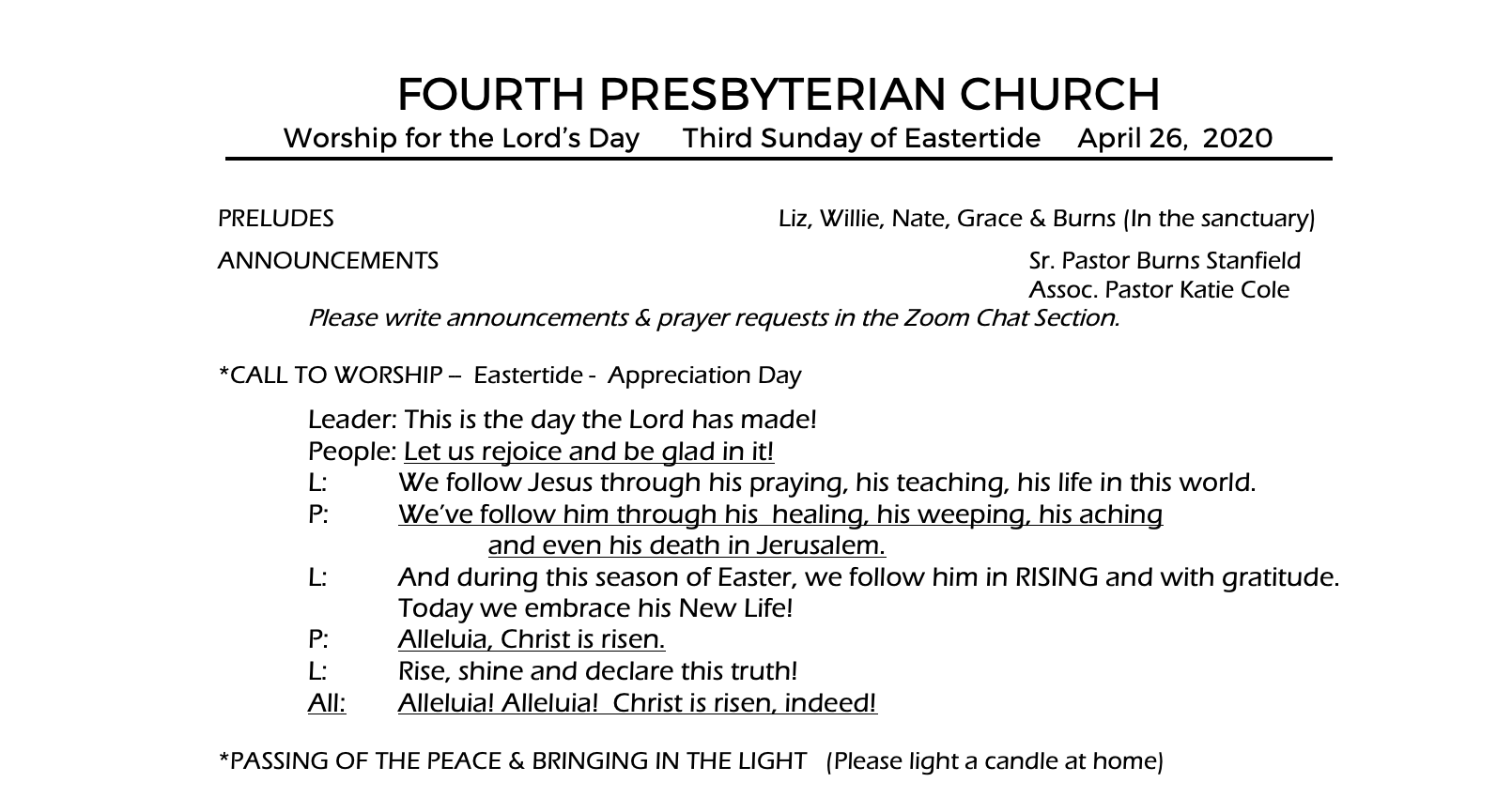 FOURTH PRESBYTERIAN CHURCH

Worship for the Lord's Day Third Sunday of Eastertide April 26, 2020

PRELUDES Liz, Willie, Nate, Grace & Burns (In the sanctuary)

ANNOUNCEMENTS Sr. Pastor Burns Stanfield
Assoc. Pastor Katie Cole

Please write announcements & prayer requests in the Zoom Chat Section.

*CALL TO WORSHIP – Eastertide - Appreciation Day

Leader: This is the day the Lord has made!
People: Let us rejoice and be glad in it!
L: We follow Jesus through his praying, his teaching, his life in this world.
P: We've follow him through his healing, his weeping, his aching and even his death in Jerusalem.
L: And during this season of Easter, we follow him in RISING and with gratitude. Today we embrace his New Life!
P: Alleluia, Christ is risen.
L: Rise, shine and declare this truth!
All: Alleluia! Alleluia! Christ is risen, indeed!

*PASSING OF THE PEACE & BRINGING IN THE LIGHT (Please light a candle at home)